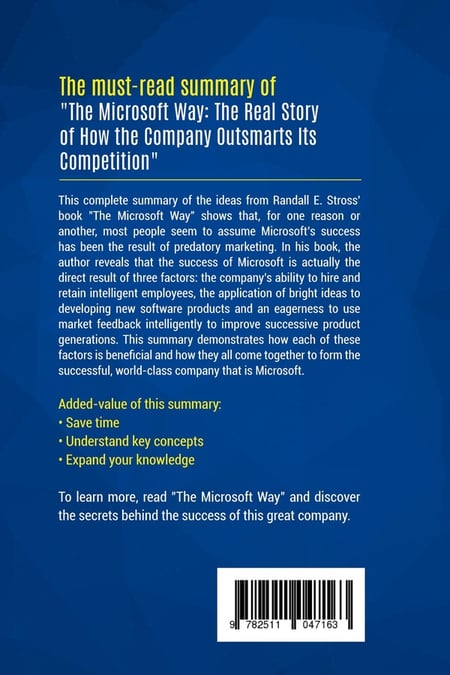 The must-read summary of
"The Microsoft Way: The Real Story of How the Company Outsmarts Its Competition"

This complete summary of the ideas from Randall E. Stross' book "The Microsoft Way" shows that, for one reason or another, most people seem to assume Microsoft's success has been the result of predatory marketing. In his book, the author reveals that the success of Microsoft is actually the direct result of three factors: the company's ability to hire and retain intelligent employees, the application of bright ideas to developing new software products and an eagerness to use market feedback intelligently to improve successive product generations. This summary demonstrates how each of these factors is beneficial and how they all come together to form the successful, world-class company that is Microsoft.

Added-value of this summary:
• Save time
• Understand key concepts
• Expand your knowledge

To learn more, read "The Microsoft Way" and discover the secrets behind the success of this great company.

9 782511 047163